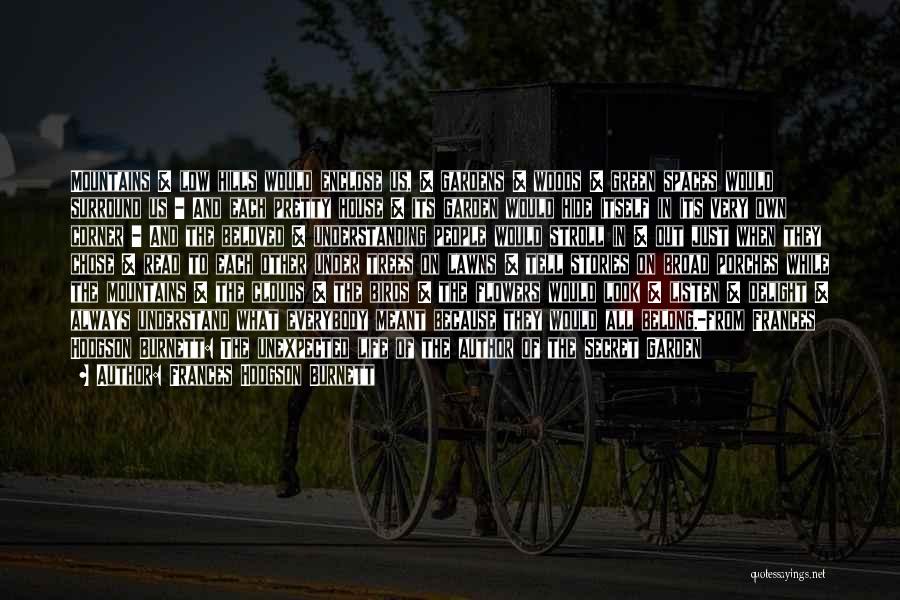 MOUNTAINS & LOW HILLS WOULD ENCLOSE US, & GARDENS & WOODS & GREEN SPACES WOULD SURROUND US - AND EACH PRETTY HOUSE & ITS GARDEN WOULD HIDE ITSELF IN ITS VERY OWN CORNER - AND THE BELOVED & UNDERSTANDING PEOPLE WOULD STROLL IN & OUT JUST WHEN THEY CHOSE & READ TO EACH OTHER UNDER TREES ON LAWNS & TELL STORIES ON BROAD PORCHES WHILE THE MOUNTAINS & THE CLOUDS & THE BIRDS & THE FLOWERS WOULD LOOK & LISTEN & DELIGHT & ALWAYS UNDERSTAND WHAT EVERYBODY MEANT BECAUSE THEY WOULD ALL BELONG.-FROM FRANCES HODGSON BURNETT: THE UNEXPECTED LIFE OF THE AUTHOR OF THE SECRET GARDEN

• AUTHOR: FRANCES HODGSON BURNETT

quotessayings.net